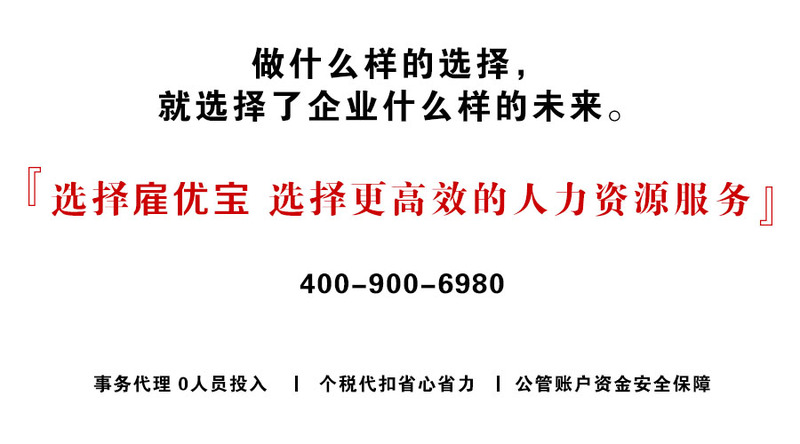 做什么样的选择，
就选择了企业什么样的未来。

『选择雇优宝 选择更高效的人力资源服务』

400-900-6980

事务代理 0人员投入 | 个税代扣省心省力 | 公管账户资金安全保障